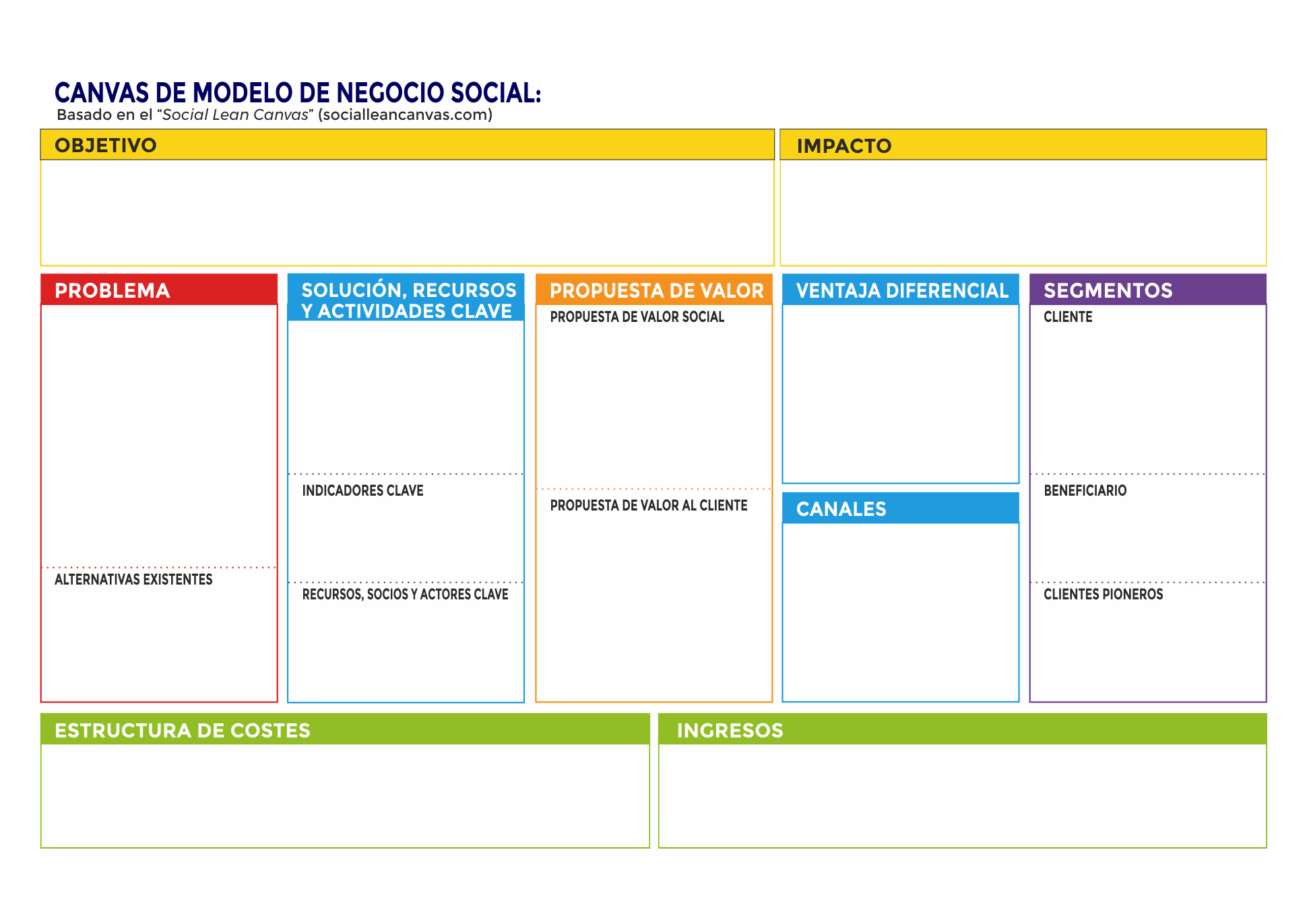 CANVAS DE MODELO DE NEGOCIO SOCIAL:
Basado en el “Social Lean Canvas” (socialleancanvas.com)

OBJETIVO

IMPACTO

PROBLEMA

ALTERNATIVAS EXISTENTES

SOLUCIÓN, RECURSOS Y ACTIVIDADES CLAVE

INDICADORES CLAVE

RECURSOS, SOCIOS Y ACTORES CLAVE

PROPUESTA DE VALOR

PROPUESTA DE VALOR SOCIAL

PROPUESTA DE VALOR AL CLIENTE

VENTAJA DIFERENCIAL

CANALES

SEGMENTOS

CLIENTE

BENEFICIARIO

CLIENTES PIONEROS

ESTRUCTURA DE COSTES

INGRESOS